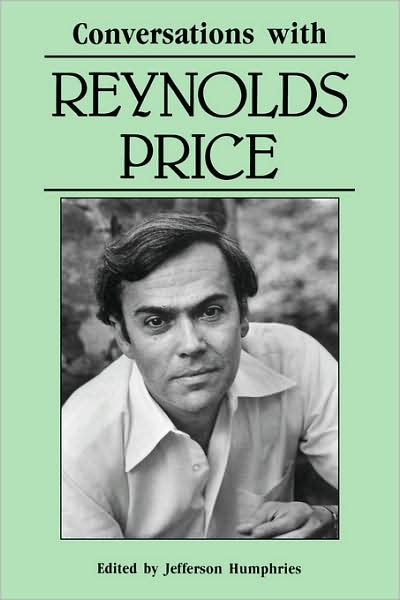 Conversations with

REYNOLDS PRICE

Edited by Jefferson Humphries